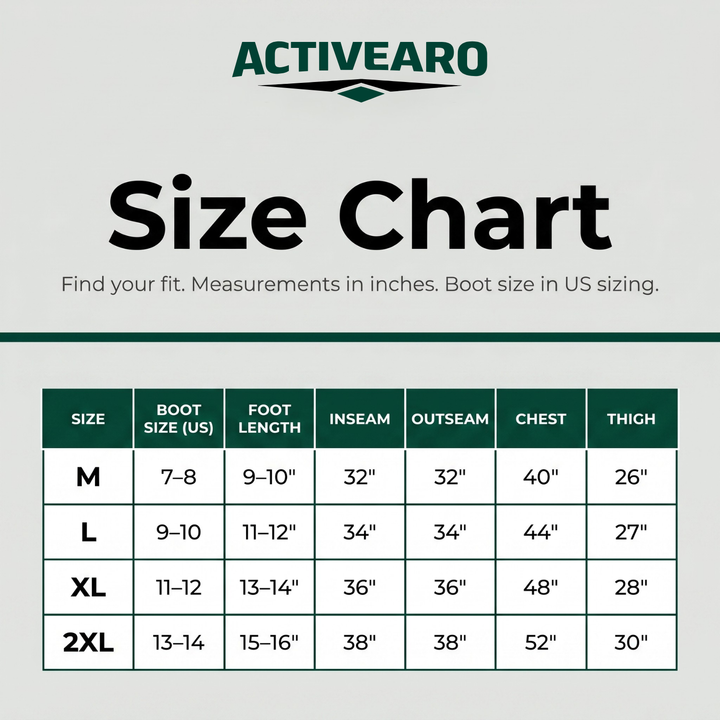 ACTIVEARO

Size Chart

Find your fit. Measurements in inches. Boot size in US sizing.

| SIZE | BOOT SIZE (US) | FOOT LENGTH | INSEAM | OUTSEAM | CHEST | THIGH |
|---|---|---|---|---|---|---|
| M | 7–8 | 9–10" | 32" | 32" | 40" | 26" |
| L | 9–10 | 11–12" | 34" | 34" | 44" | 27" |
| XL | 11–12 | 13–14" | 36" | 36" | 48" | 28" |
| 2XL | 13–14 | 15–16" | 38" | 38" | 52" | 30" |